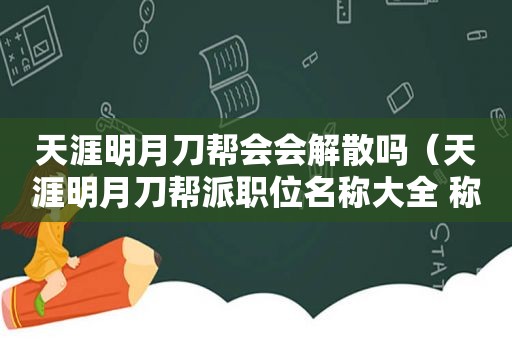 天涯明月刀帮会会解散吗（天涯明月刀帮派职位名称大全 称

STAT